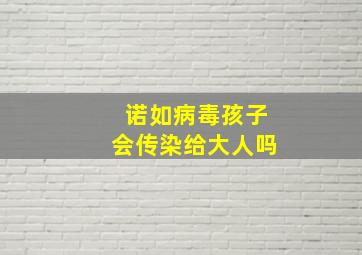 诺如病毒孩子
会传染给大人吗